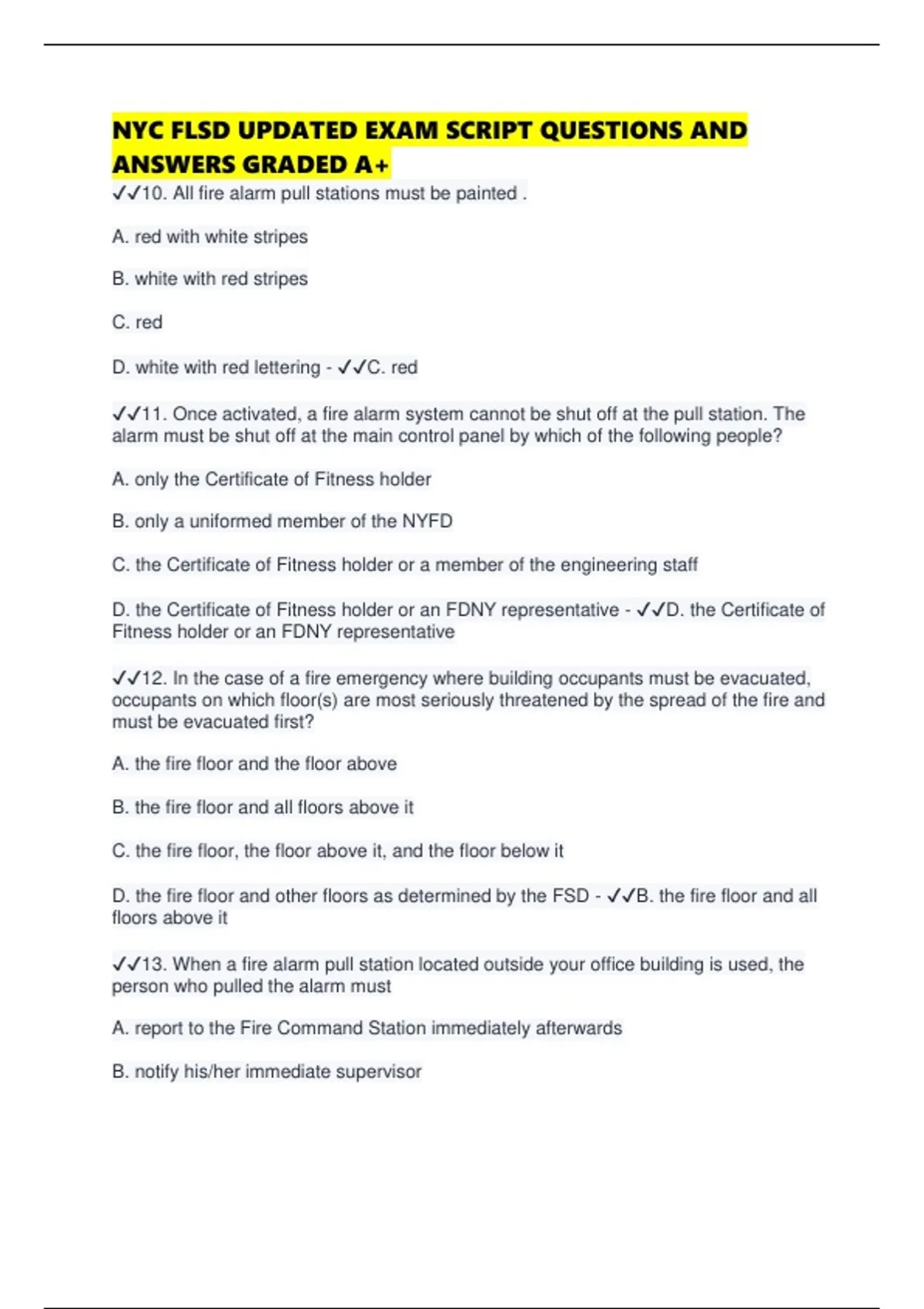 NYC FLSD UPDATED EXAM SCRIPT QUESTIONS AND ANSWERS GRADED A+

✓✓10. All fire alarm pull stations must be painted .

A. red with white stripes

B. white with red stripes

C. red

D. white with red lettering - ✓✓C. red

✓✓11. Once activated, a fire alarm system cannot be shut off at the pull station. The alarm must be shut off at the main control panel by which of the following people?

A. only the Certificate of Fitness holder

B. only a uniformed member of the NYFD

C. the Certificate of Fitness holder or a member of the engineering staff

D. the Certificate of Fitness holder or an FDNY representative - ✓✓D. the Certificate of Fitness holder or an FDNY representative

✓✓12. In the case of a fire emergency where building occupants must be evacuated, occupants on which floor(s) are most seriously threatened by the spread of the fire and must be evacuated first?

A. the fire floor and the floor above

B. the fire floor and all floors above it

C. the fire floor, the floor above it, and the floor below it

D. the fire floor and other floors as determined by the FSD - ✓✓B. the fire floor and all floors above it

✓✓13. When a fire alarm pull station located outside your office building is used, the person who pulled the alarm must

A. report to the Fire Command Station immediately afterwards

B. notify his/her immediate supervisor